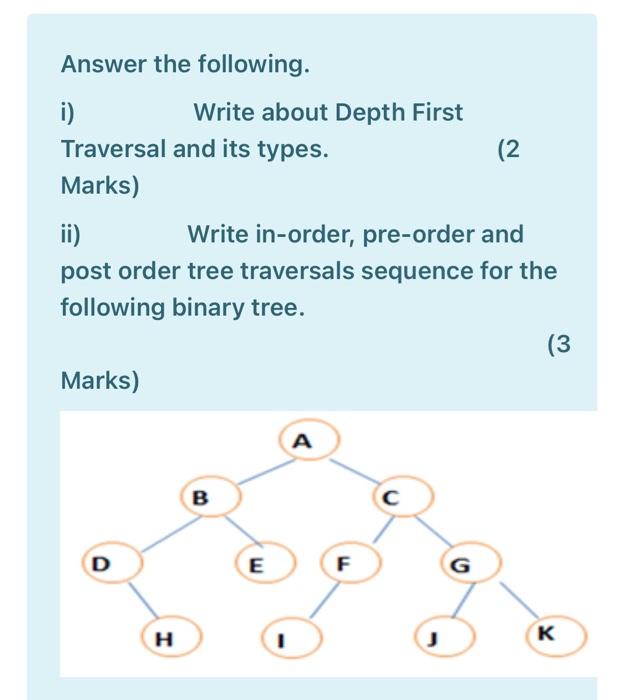 Answer the following.

i) Write about Depth First Traversal and its types. (2 Marks)

ii) Write in-order, pre-order and post order tree traversals sequence for the following binary tree.

(3 Marks)

A

B

C

D

E

F

G

H

I

J

K